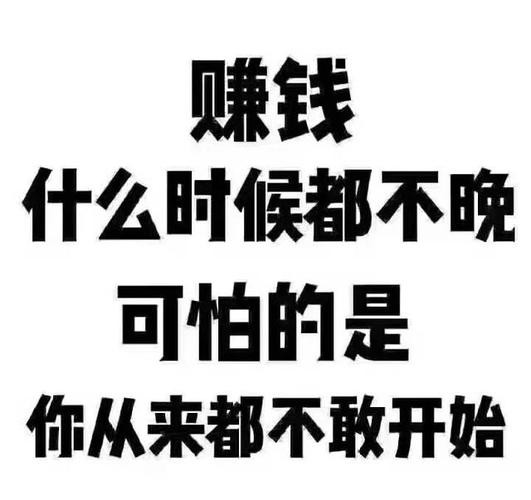 赚钱
什么时候都不晚
可怕的是
你从来都不敢开始